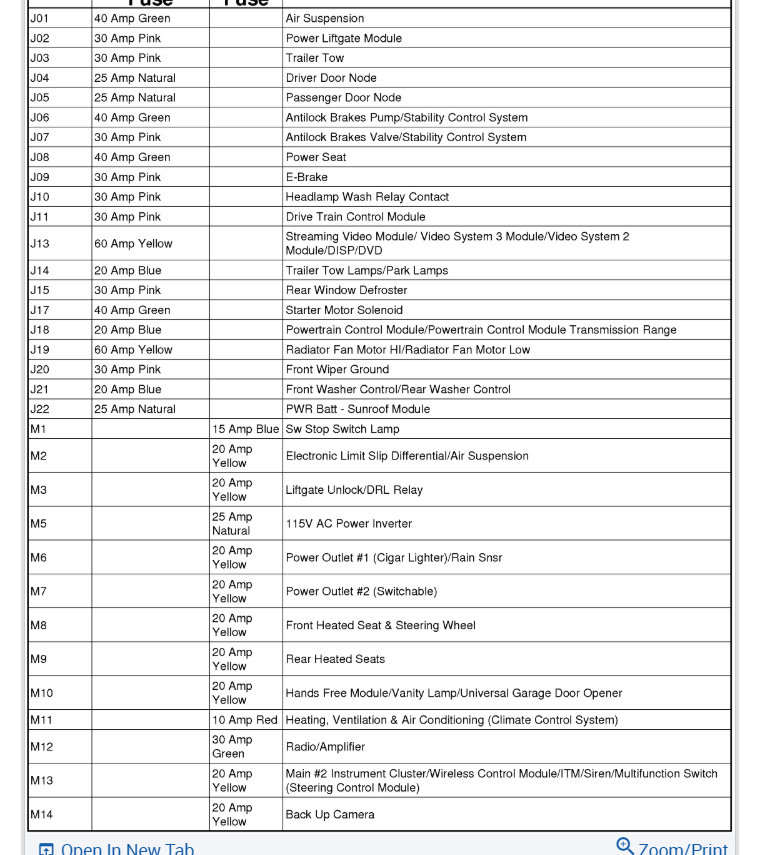 | | Fuse | Fuse | |
|---|---|---|---|
| J01 | 40 Amp Green | | Air Suspension |
| J02 | 30 Amp Pink | | Power Liftgate Module |
| J03 | 30 Amp Pink | | Trailer Tow |
| J04 | 25 Amp Natural | | Driver Door Node |
| J05 | 25 Amp Natural | | Passenger Door Node |
| J06 | 40 Amp Green | | Antilock Brakes Pump/Stability Control System |
| J07 | 30 Amp Pink | | Antilock Brakes Valve/Stability Control System |
| J08 | 40 Amp Green | | Power Seat |
| J09 | 30 Amp Pink | | E-Brake |
| J10 | 30 Amp Pink | | Headlamp Wash Relay Contact |
| J11 | 30 Amp Pink | | Drive Train Control Module |
| J13 | 60 Amp Yellow | | Streaming Video Module/ Video System 3 Module/Video System 2 Module/DISP/DVD |
| J14 | 20 Amp Blue | | Trailer Tow Lamps/Park Lamps |
| J15 | 30 Amp Pink | | Rear Window Defroster |
| J17 | 40 Amp Green | | Starter Motor Solenoid |
| J18 | 20 Amp Blue | | Powertrain Control Module/Powertrain Control Module Transmission Range |
| J19 | 60 Amp Yellow | | Radiator Fan Motor HI/Radiator Fan Motor Low |
| J20 | 30 Amp Pink | | Front Wiper Ground |
| J21 | 20 Amp Blue | | Front Washer Control/Rear Washer Control |
| J22 | 25 Amp Natural | | PWR Batt - Sunroof Module |
| M1 | | 15 Amp Blue | Sw Stop Switch Lamp |
| M2 | | 20 Amp Yellow | Electronic Limit Slip Differential/Air Suspension |
| M3 | | 20 Amp Yellow | Liftgate Unlock/DRL Relay |
| M5 | | 25 Amp Natural | 115V AC Power Inverter |
| M6 | | 20 Amp Yellow | Power Outlet #1 (Cigar Lighter)/Rain Snsr |
| M7 | | 20 Amp Yellow | Power Outlet #2 (Switchable) |
| M8 | | 20 Amp Yellow | Front Heated Seat & Steering Wheel |
| M9 | | 20 Amp Yellow | Rear Heated Seats |
| M10 | | 20 Amp Yellow | Hands Free Module/Vanity Lamp/Universal Garage Door Opener |
| M11 | | 10 Amp Red | Heating, Ventilation & Air Conditioning (Climate Control System) |
| M12 | | 30 Amp Green | Radio/Amplifier |
| M13 | | 20 Amp Yellow | Main #2 Instrument Cluster/Wireless Control Module/ITM/Siren/Multifunction Switch (Steering Control Module) |
| M14 | | 20 Amp Yellow | Back Up Camera |

Open In New Tab
Zoom/Print